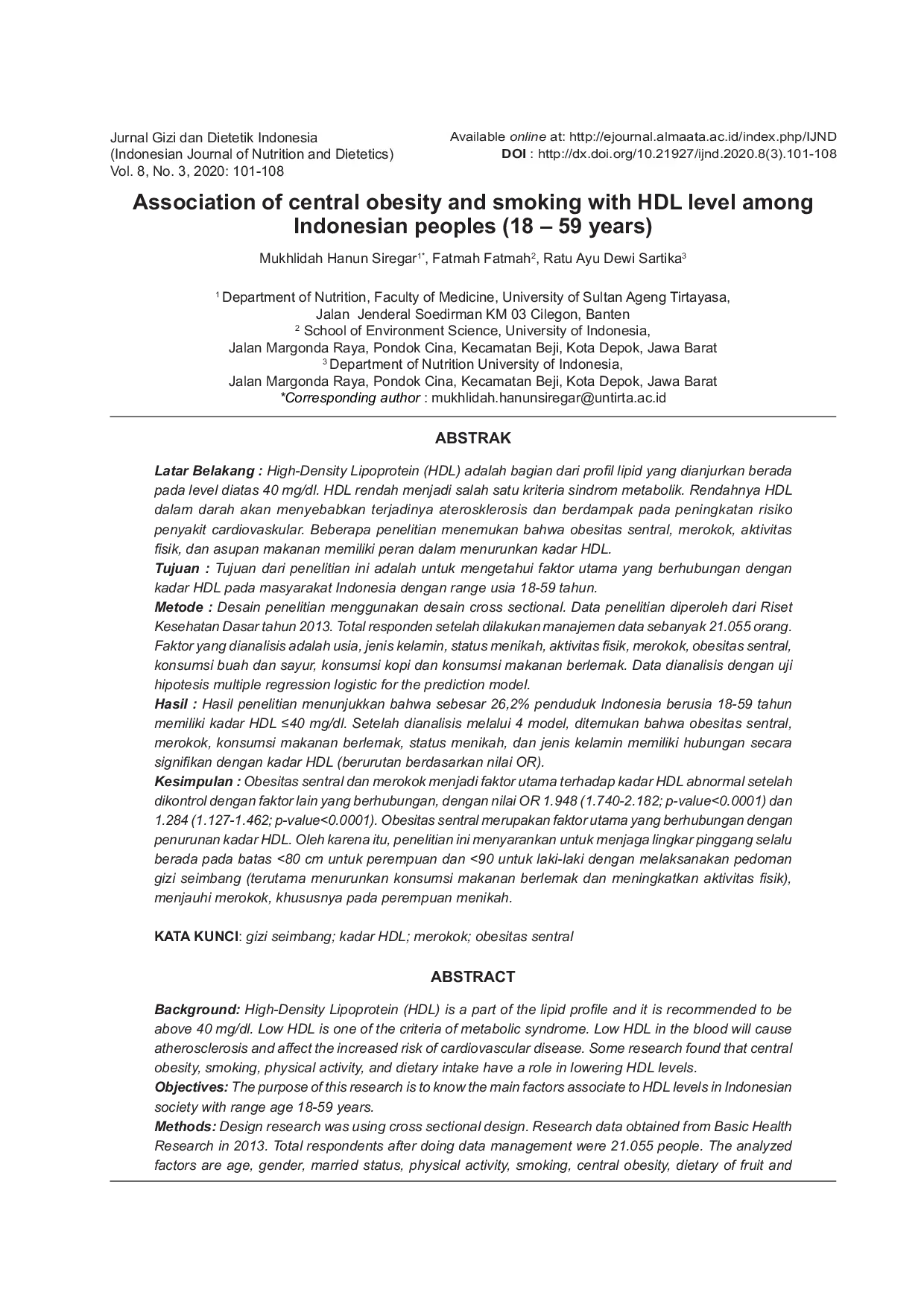 Jurnal Gizi dan Dietetik Indonesia
(Indonesian Journal of Nutrition and Dietetics)
Vol. 8, No. 3, 2020: 101-108

Available online at: http://ejournal.almaata.ac.id/index.php/IJND
DOI : http://dx.doi.org/10.21927/ijnd.2020.8(3).101-108

Association of central obesity and smoking with HDL level among Indonesian peoples (18 – 59 years)

Mukhlidah Hanun Siregar$^{1*}$, Fatmah Fatmah$^{2}$, Ratu Ayu Dewi Sartika$^{3}$

$^{1}$ Department of Nutrition, Faculty of Medicine, University of Sultan Ageng Tirtayasa, Jalan Jenderal Soedirman KM 03 Cilegon, Banten
$^{2}$ School of Environment Science, University of Indonesia, Jalan Margonda Raya, Pondok Cina, Kecamatan Beji, Kota Depok, Jawa Barat
$^{3}$ Department of Nutrition University of Indonesia, Jalan Margonda Raya, Pondok Cina, Kecamatan Beji, Kota Depok, Jawa Barat
*Corresponding author : mukhlidah.hanunsiregar@untirta.ac.id

ABSTRAK

Latar Belakang : High-Density Lipoprotein (HDL) adalah bagian dari profil lipid yang dianjurkan berada pada level diatas 40 mg/dl. HDL rendah menjadi salah satu kriteria sindrom metabolik. Rendahnya HDL dalam darah akan menyebabkan terjadinya aterosklerosis dan berdampak pada peningkatan risiko penyakit cardiovaskular. Beberapa penelitian menemukan bahwa obesitas sentral, merokok, aktivitas fisik, dan asupan makanan memiliki peran dalam menurunkan kadar HDL.
Tujuan : Tujuan dari penelitian ini adalah untuk mengetahui faktor utama yang berhubungan dengan kadar HDL pada masyarakat Indonesia dengan range usia 18-59 tahun.
Metode : Desain penelitian menggunakan desain cross sectional. Data penelitian diperoleh dari Riset Kesehatan Dasar tahun 2013. Total responden setelah dilakukan manajemen data sebanyak 21.055 orang. Faktor yang dianalisis adalah usia, jenis kelamin, status menikah, aktivitas fisik, merokok, obesitas sentral, konsumsi buah dan sayur, konsumsi kopi dan konsumsi makanan berlemak. Data dianalisis dengan uji hipotesis multiple regression logistic for the prediction model.
Hasil : Hasil penelitian menunjukkan bahwa sebesar 26,2% penduduk Indonesia berusia 18-59 tahun memiliki kadar HDL ≤40 mg/dl. Setelah dianalisis melalui 4 model, ditemukan bahwa obesitas sentral, merokok, konsumsi makanan berlemak, status menikah, dan jenis kelamin memiliki hubungan secara signifikan dengan kadar HDL (berurutan berdasarkan nilai OR).
Kesimpulan : Obesitas sentral dan merokok menjadi faktor utama terhadap kadar HDL abnormal setelah dikontrol dengan faktor lain yang berhubungan, dengan nilai OR 1.948 (1.740-2.182; p-value<0.0001) dan 1.284 (1.127-1.462; p-value<0.0001). Obesitas sentral merupakan faktor utama yang berhubungan dengan penurunan kadar HDL. Oleh karena itu, penelitian ini menyarankan untuk menjaga lingkar pinggang selalu berada pada batas <80 cm untuk perempuan dan <90 untuk laki-laki dengan melaksanakan pedoman gizi seimbang (terutama menurunkan konsumsi makanan berlemak dan meningkatkan aktivitas fisik), menjauhi merokok, khususnya pada perempuan menikah.

KATA KUNCI: gizi seimbang; kadar HDL; merokok; obesitas sentral

ABSTRACT

Background: High-Density Lipoprotein (HDL) is a part of the lipid profile and it is recommended to be above 40 mg/dl. Low HDL is one of the criteria of metabolic syndrome. Low HDL in the blood will cause atherosclerosis and affect the increased risk of cardiovascular disease. Some research found that central obesity, smoking, physical activity, and dietary intake have a role in lowering HDL levels.
Objectives: The purpose of this research is to know the main factors associate to HDL levels in Indonesian society with range age 18-59 years.
Methods: Design research was using cross sectional design. Research data obtained from Basic Health Research in 2013. Total respondents after doing data management were 21.055 people. The analyzed factors are age, gender, married status, physical activity, smoking, central obesity, dietary of fruit and